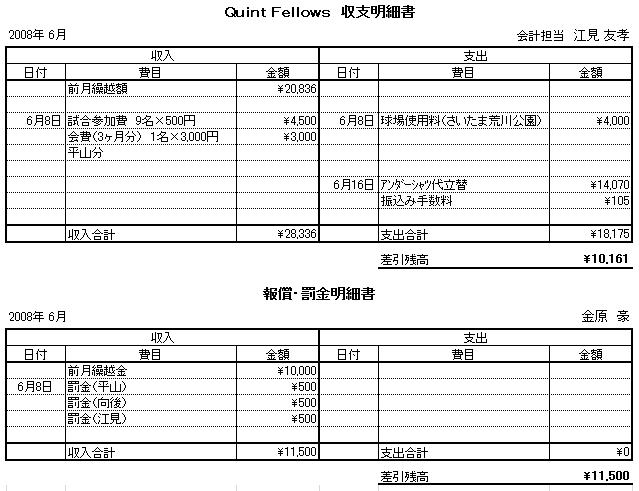 Quint Fellows 収支明細書

2008年 6月

会計担当 江見 友孝

| 収入 | | | 支出 | | |
|---|---|---|---|---|---|
| 日付 | 費目 | 金額 | 日付 | 費目 | 金額 |
| | 前月繰越額 | ¥20,836 | | | |
| | | | | | |
| 6月8日 | 試合参加費 9名×500円 | ¥4,500 | 6月8日 | 球場使用料(さいたま荒川公園) | ¥4,000 |
| | 会費(3ヶ月分) 1名×3,000円 | ¥3,000 | | | |
| | 平山分 | | | | |
| | | | | | |
| | | | 6月16日 | アンダーシャツ代立替 | ¥14,070 |
| | | | | 振込み手数料 | ¥105 |
| | | | | | |
| | 収入合計 | ¥28,336 | | 支出合計 | ¥18,175 |

差引残高 ¥10,161

報償・罰金明細書

2008年 6月

金原 豪

| 収入 | | | 支出 | | |
|---|---|---|---|---|---|
| 日付 | 費目 | 金額 | 日付 | 費目 | 金額 |
| | 前月繰越金 | ¥10,000 | | | |
| 6月8日 | 罰金(平山) | ¥500 | | | |
| | 罰金(向後) | ¥500 | | | |
| | 罰金(江見) | ¥500 | | | |
| | | | | | |
| | 収入合計 | ¥11,500 | | 支出合計 | ¥0 |

差引残高 ¥11,500